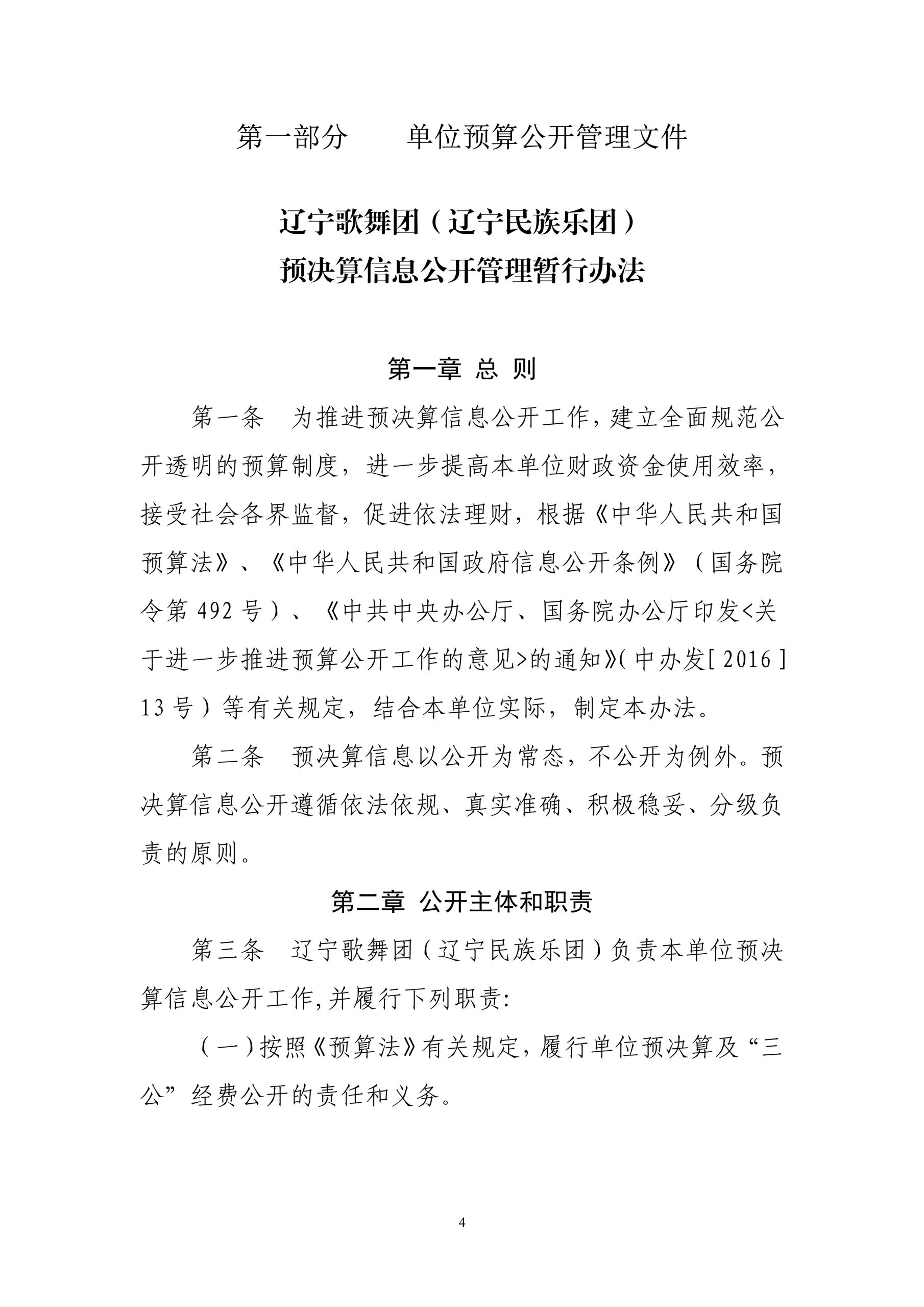 第一部分　　单位预算公开管理文件

辽宁歌舞团（辽宁民族乐团）
预决算信息公开管理暂行办法

第一章 总 则

第一条　为推进预决算信息公开工作，建立全面规范公开透明的预算制度，进一步提高本单位财政资金使用效率，接受社会各界监督，促进依法理财，根据《中华人民共和国预算法》、《中华人民共和国政府信息公开条例》（国务院令第 492 号）、《中共中央办公厅、国务院办公厅印发<关于进一步推进预算公开工作的意见>的通知》（中办发[2016]13 号）等有关规定，结合本单位实际，制定本办法。

第二条　预决算信息以公开为常态，不公开为例外。预决算信息公开遵循依法依规、真实准确、积极稳妥、分级负责的原则。

第二章 公开主体和职责

第三条　辽宁歌舞团（辽宁民族乐团）负责本单位预决算信息公开工作，并履行下列职责：

（一）按照《预算法》有关规定，履行单位预决算及“三公”经费公开的责任和义务。

4